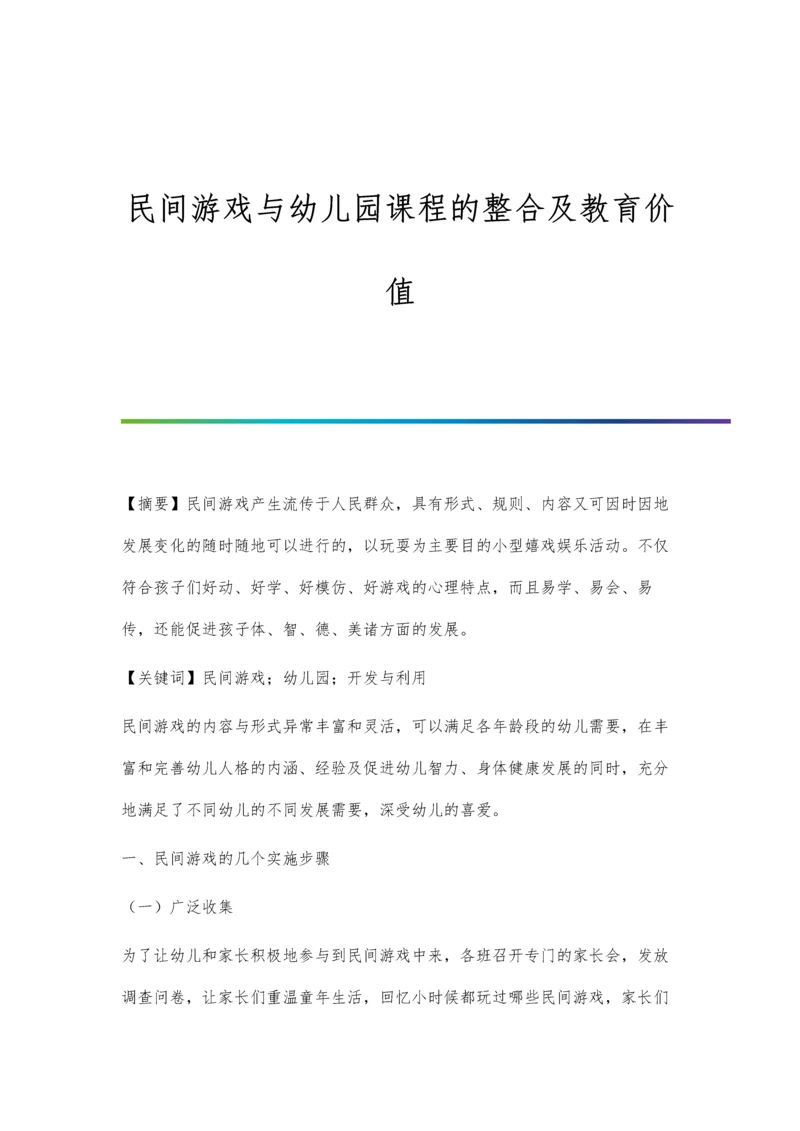 民间游戏与幼儿园课程的整合及教育价值

【摘要】民间游戏产生流传于人民群众，具有形式、规则、内容又可因时因地发展变化的随时随地可以进行的，以玩耍为主要目的小型嬉戏娱乐活动。不仅符合孩子们好动、好学、好模仿、好游戏的心理特点，而且易学、易会、易传，还能促进孩子体、智、德、美诸方面的发展。

【关键词】民间游戏；幼儿园；开发与利用

民间游戏的内容与形式异常丰富和灵活，可以满足各年龄段的幼儿需要，在丰富和完善幼儿人格的内涵、经验及促进幼儿智力、身体健康发展的同时，充分地满足了不同幼儿的不同发展需要，深受幼儿的喜爱。

一、民间游戏的几个实施步骤

（一）广泛收集

为了让幼儿和家长积极地参与到民间游戏中来，各班召开专门的家长会，发放调查问卷，让家长们重温童年生活，回忆小时候都玩过哪些民间游戏，家长们